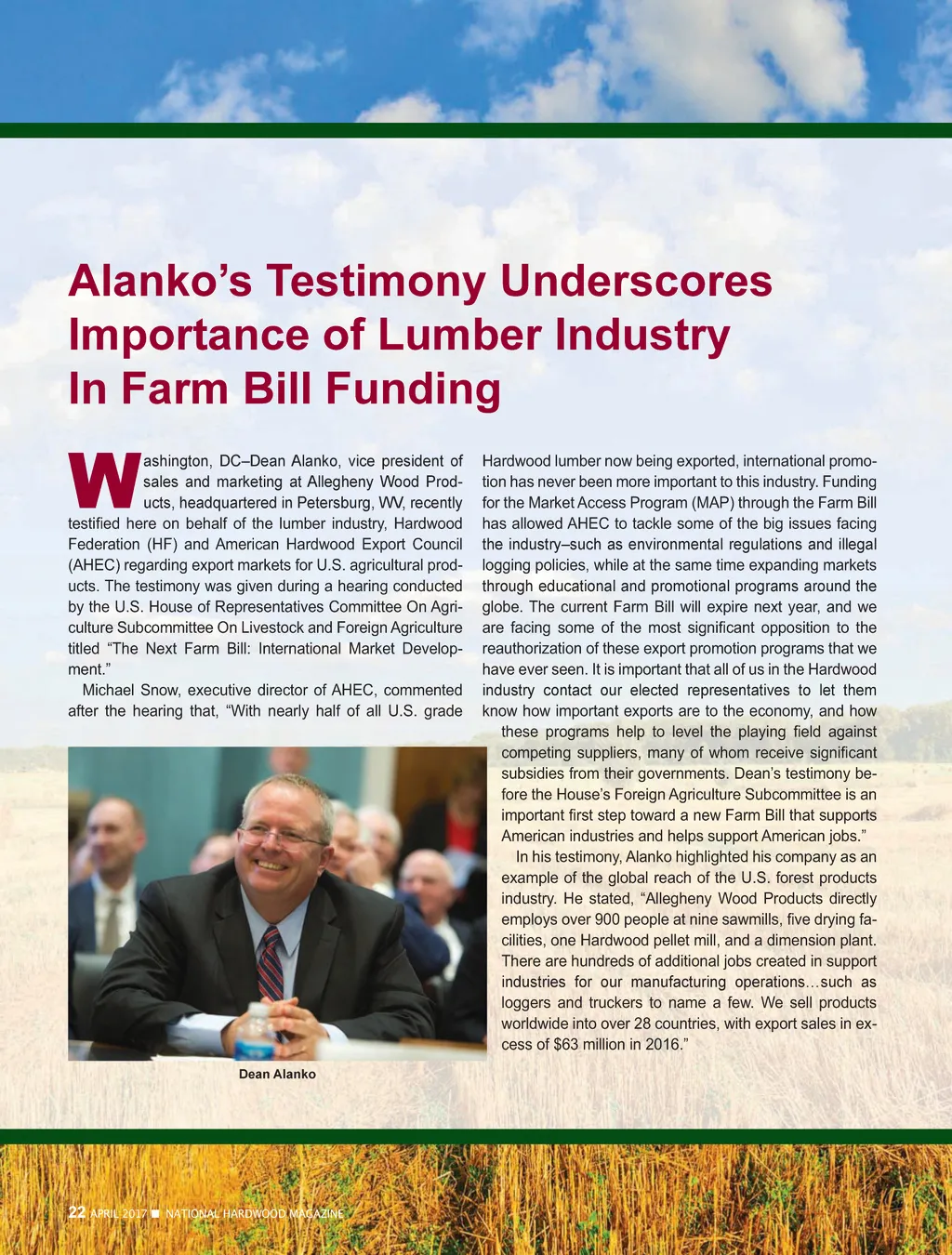 Alanko's Testimony Underscores Importance of Lumber Industry In Farm Bill Funding

Washington, DC–Dean Alanko, vice president of sales and marketing at Allegheny Wood Products, headquartered in Petersburg, WV, recently testified here on behalf of the lumber industry, Hardwood Federation (HF) and American Hardwood Export Council (AHEC) regarding export markets for U.S. agricultural products. The testimony was given during a hearing conducted by the U.S. House of Representatives Committee On Agriculture Subcommittee On Livestock and Foreign Agriculture titled "The Next Farm Bill: International Market Development."

Michael Snow, executive director of AHEC, commented after the hearing that, "With nearly half of all U.S. grade Hardwood lumber now being exported, international promotion has never been more important to this industry. Funding for the Market Access Program (MAP) through the Farm Bill has allowed AHEC to tackle some of the big issues facing the industry–such as environmental regulations and illegal logging policies, while at the same time expanding markets through educational and promotional programs around the globe. The current Farm Bill will expire next year, and we are facing some of the most significant opposition to the reauthorization of these export promotion programs that we have ever seen. It is important that all of us in the Hardwood industry contact our elected representatives to let them know how important exports are to the economy, and how these programs help to level the playing field against competing suppliers, many of whom receive significant subsidies from their governments. Dean's testimony before the House's Foreign Agriculture Subcommittee is an important first step toward a new Farm Bill that supports American industries and helps support American jobs."

In his testimony, Alanko highlighted his company as an example of the global reach of the U.S. forest products industry. He stated, "Allegheny Wood Products directly employs over 900 people at nine sawmills, five drying facilities, one Hardwood pellet mill, and a dimension plant. There are hundreds of additional jobs created in support industries for our manufacturing operations…such as loggers and truckers to name a few. We sell products worldwide into over 28 countries, with export sales in excess of $63 million in 2016."

Dean Alanko

22 APRIL 2017 ■ NATIONAL HARDWOOD MAGAZINE